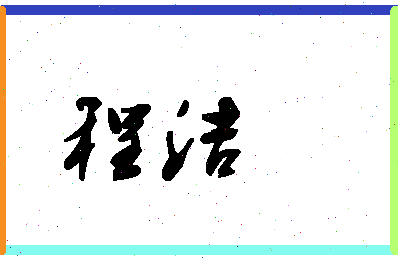 程洁